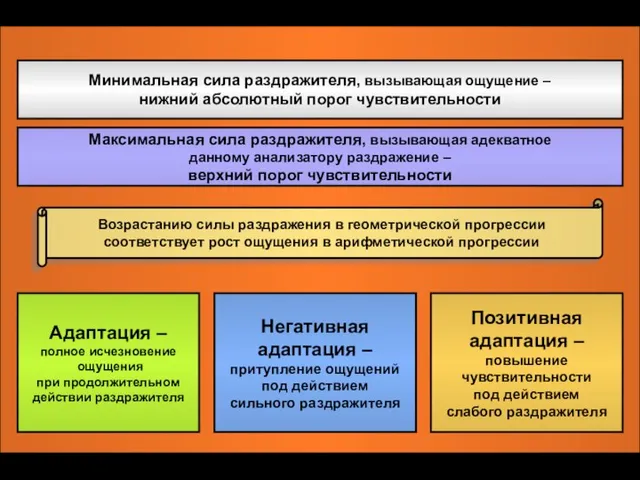 Минимальная сила раздражителя, вызывающая ощущение – нижний абсолютный порог чувствительности

Максимальная сила раздражителя, вызывающая адекватное данному анализатору раздражение – верхний порог чувствительности

Возрастанию силы раздражения в геометрической прогрессии соответствует рост ощущения в арифметической прогрессии

Адаптация – полное исчезновение ощущения при продолжительном действии раздражителя

Негативная адаптация – притупление ощущений под действием сильного раздражителя

Позитивная адаптация – повышение чувствительности под действием слабого раздражителя